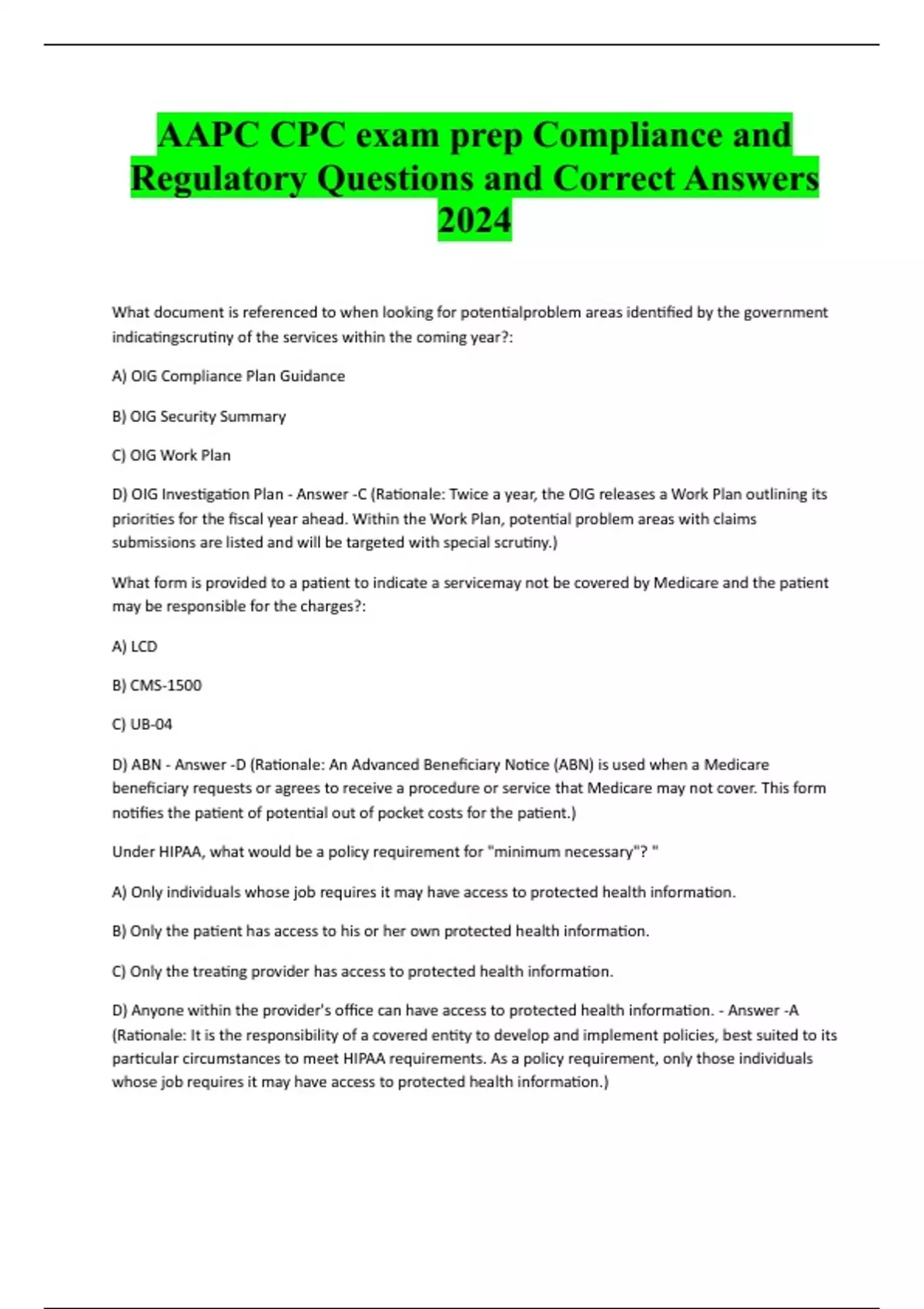 AAPC CPC exam prep Compliance and Regulatory Questions and Correct Answers 2024

What document is referenced to when looking for potentialproblem areas identified by the government indicatingscrutiny of the services within the coming year?:

A) OIG Compliance Plan Guidance

B) OIG Security Summary

C) OIG Work Plan

D) OIG Investigation Plan - Answer -C (Rationale: Twice a year, the OIG releases a Work Plan outlining its priorities for the fiscal year ahead. Within the Work Plan, potential problem areas with claims submissions are listed and will be targeted with special scrutiny.)

What form is provided to a patient to indicate a servicemay not be covered by Medicare and the patient may be responsible for the charges?:

A) LCD

B) CMS-1500

C) UB-04

D) ABN - Answer -D (Rationale: An Advanced Beneficiary Notice (ABN) is used when a Medicare beneficiary requests or agrees to receive a procedure or service that Medicare may not cover. This form notifies the patient of potential out of pocket costs for the patient.)

Under HIPAA, what would be a policy requirement for "minimum necessary"? "

A) Only individuals whose job requires it may have access to protected health information.

B) Only the patient has access to his or her own protected health information.

C) Only the treating provider has access to protected health information.

D) Anyone within the provider's office can have access to protected health information. - Answer -A (Rationale: It is the responsibility of a covered entity to develop and implement policies, best suited to its particular circumstances to meet HIPAA requirements. As a policy requirement, only those individuals whose job requires it may have access to protected health information.)